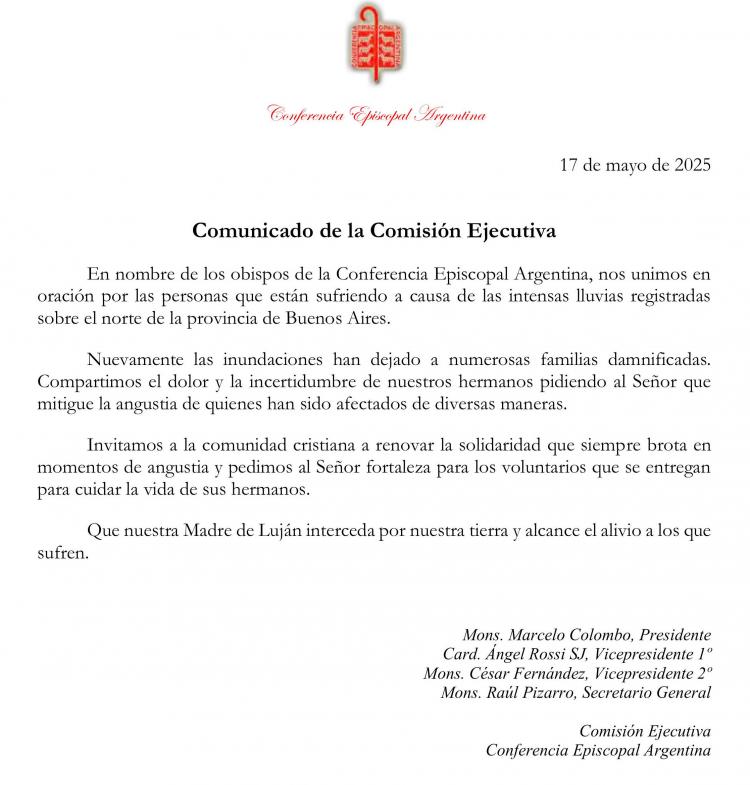 Conferencia Episcopal Argentina

17 de mayo de 2025

Comunicado de la Comisión Ejecutiva

En nombre de los obispos de la Conferencia Episcopal Argentina, nos unimos en oración por las personas que están sufriendo a causa de las intensas lluvias registradas sobre el norte de la provincia de Buenos Aires.

Nuevamente las inundaciones han dejado a numerosas familias damnificadas. Compartimos el dolor y la incertidumbre de nuestros hermanos pidiendo al Señor que mitigue la angustia de quienes han sido afectados de diversas maneras.

Invitamos a la comunidad cristiana a renovar la solidaridad que siempre brota en momentos de angustia y pedimos al Señor fortaleza para los voluntarios que se entregan para cuidar la vida de sus hermanos.

Que nuestra Madre de Luján interceda por nuestra tierra y alcance el alivio a los que sufren.

Mons. Marcelo Colombo, Presidente
Card. Ángel Rossi SJ, Vicepresidente 1º
Mons. César Fernández, Vicepresidente 2º
Mons. Raúl Pizarro, Secretario General

Comisión Ejecutiva
Conferencia Episcopal Argentina